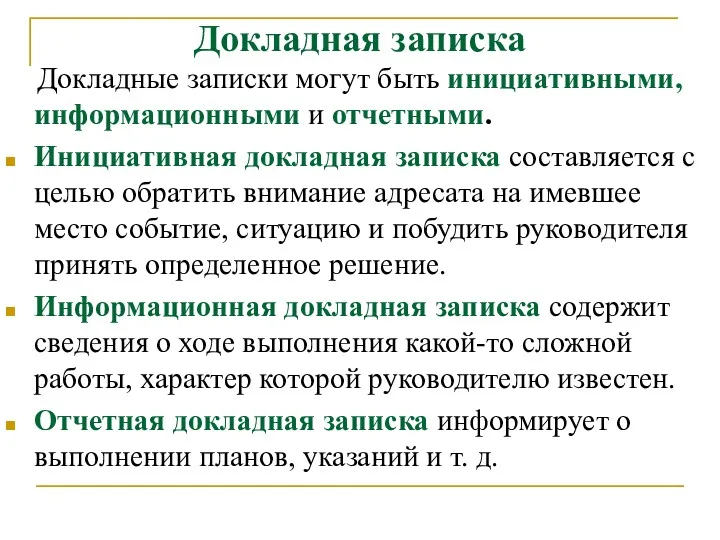 Докладная записка

Докладные записки могут быть инициативными, информационными и отчетными.

Инициативная докладная записка составляется с целью обратить внимание адресата на имевшее место событие, ситуацию и побудить руководителя принять определенное решение.

Информационная докладная записка содержит сведения о ходе выполнения какой-то сложной работы, характер которой руководителю известен.

Отчетная докладная записка информирует о выполнении планов, указаний и т. д.